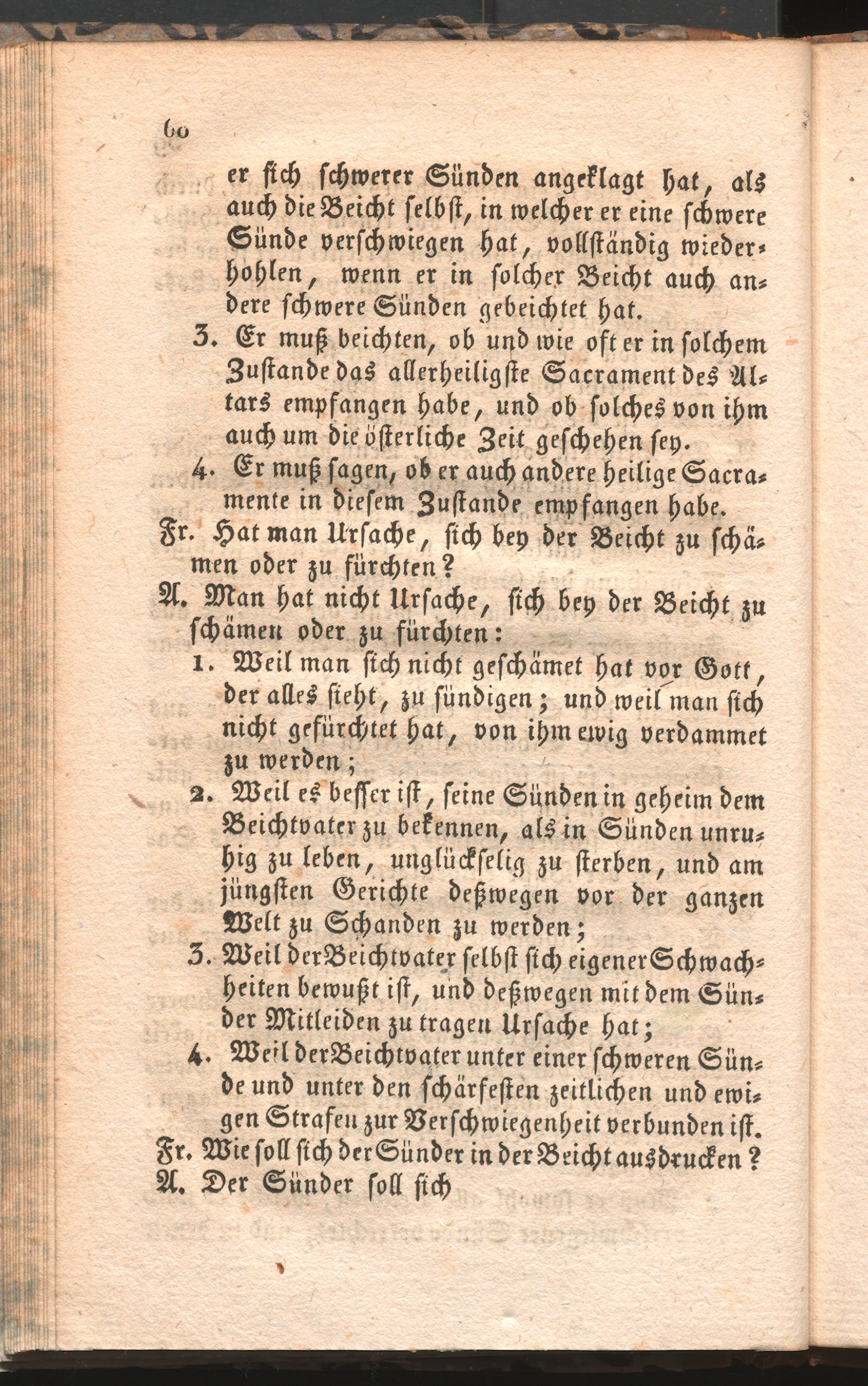 60

er sich schwerer Sünden angeklagt hat, als auch die Beicht selbst, in welcher er eine schwere Sünde verschwiegen hat, vollständig wiederhohlen, wenn er in solcher Beicht auch andere schwere Sünden gebeichtet hat.

3. Er muß beichten, ob und wie oft er in solchem Zustande das allerheiligste Sacrament des Altars empfangen habe, und ob solches von ihm auch um die österliche Zeit geschehen sey.

4. Er muß sagen, ob er auch andere heilige Sacramente in diesem Zustande empfangen habe.

Fr. Hat man Ursache, sich bey der Beicht zu schämen oder zu fürchten?

A. Man hat nicht Ursache, sich bey der Beicht zu schämen oder zu fürchten:

1. Weil man sich nicht geschämet hat vor Gott, der alles sieht, zu sündigen; und weil man sich nicht gefürchtet hat, von ihm ewig verdammet zu werden;

2. Weil es besser ist, seine Sünden in geheim dem Beichtvater zu bekennen, als in Sünden unruhig zu leben, unglückselig zu sterben, und am jüngsten Gerichte deßwegen vor der ganzen Welt zu Schanden zu werden;

3. Weil der Beichtvater selbst sich eigener Schwachheiten bewußt ist, und deßwegen mit dem Sünder Mitleiden zu tragen Ursache hat;

4. Weil der Beichtvater unter einer schweren Sünde und unter den schärfesten zeitlichen und ewigen Strafen zur Verschwiegenheit verbunden ist.

Fr. Wie soll sich der Sünder in der Beicht ausdrucken?

A. Der Sünder soll sich